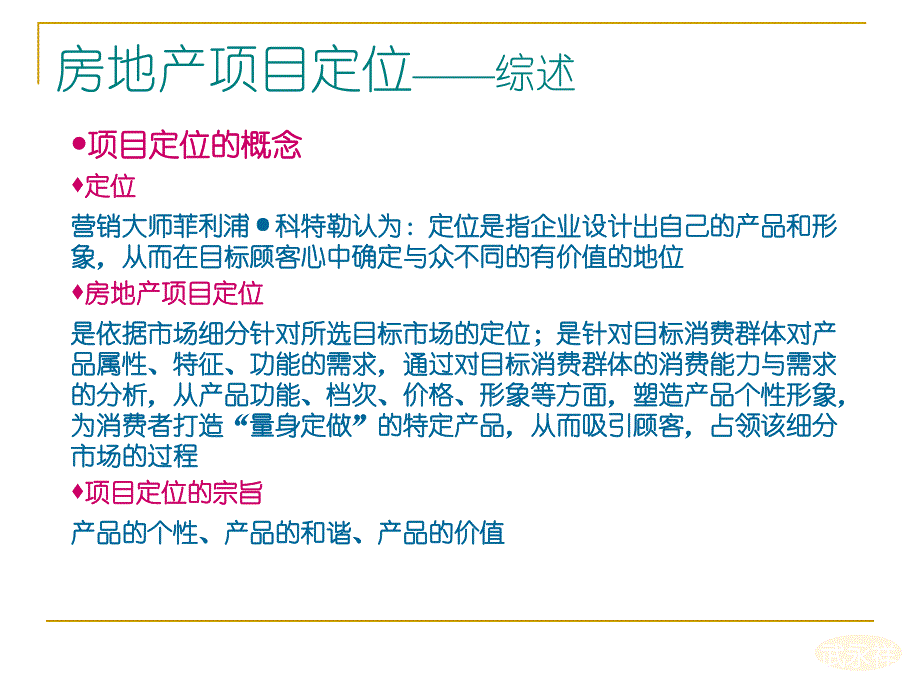 房地产项目定位——综述

●项目定位的概念

♦定位

营销大师菲利浦●科特勒认为：定位是指企业设计出自己的产品和形象，从而在目标顾客心中确定与众不同的有价值的地位

♦房地产项目定位

是依据市场细分针对所选目标市场的定位；是针对目标消费群体对产品属性、特征、功能的需求，通过对目标消费群体的消费能力与需求的分析，从产品功能、档次、价格、形象等方面，塑造产品个性形象，为消费者打造“量身定做”的特定产品，从而吸引顾客，占领该细分市场的过程

♦项目定位的宗旨

产品的个性、产品的和谐、产品的价值